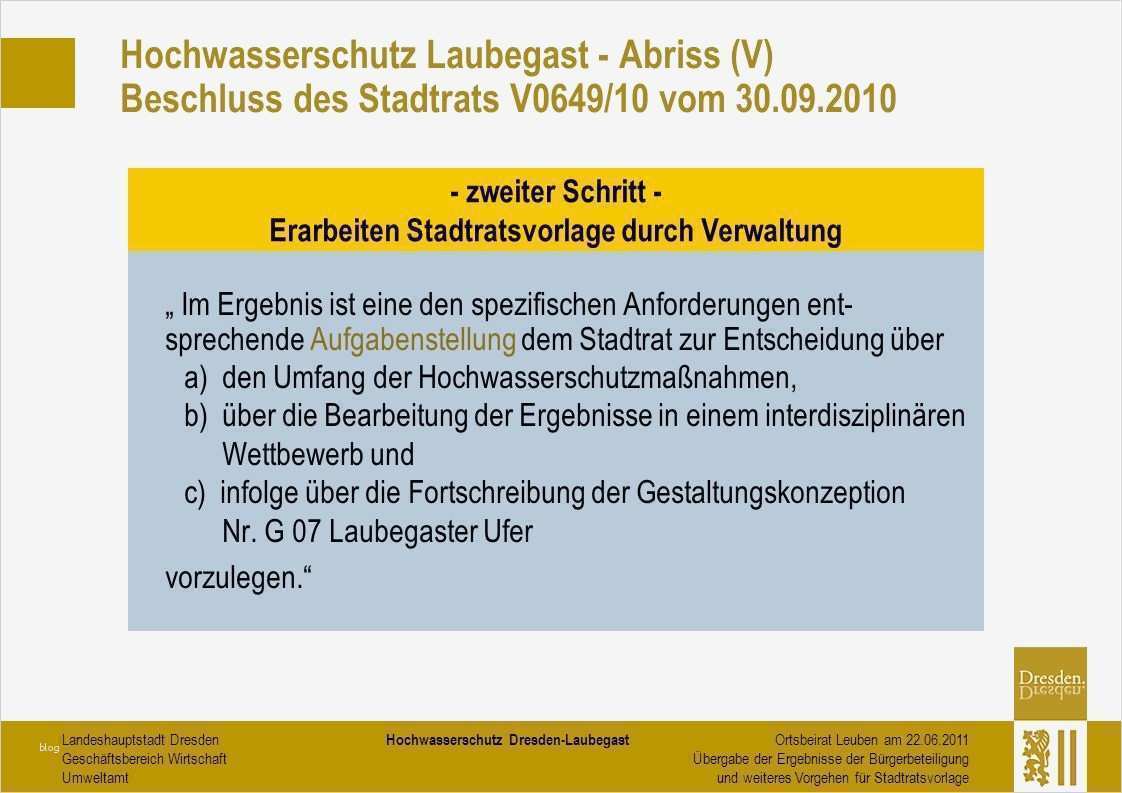 Hochwasserschutz Laubegast - Abriss (V)
Beschluss des Stadtrats V0649/10 vom 30.09.2010

- zweiter Schritt -
Erarbeiten Stadtratsvorlage durch Verwaltung

„ Im Ergebnis ist eine den spezifischen Anforderungen entsprechende Aufgabenstellung dem Stadtrat zur Entscheidung über
a) den Umfang der Hochwasserschutzmaßnahmen,
b) über die Bearbeitung der Ergebnisse in einem interdisziplinären Wettbewerb und
c) infolge über die Fortschreibung der Gestaltungskonzeption Nr. G 07 Laubegaster Ufer
vorzulegen.“

Dresden.
Dresden.

blog

Landeshauptstadt Dresden
Geschäftsbereich Wirtschaft
Umweltamt

Hochwasserschutz Dresden-Laubegast

Ortsbeirat Leuben am 22.06.2011
Übergabe der Ergebnisse der Bürgerbeteiligung
und weiteres Vorgehen für Stadtratsvorlage